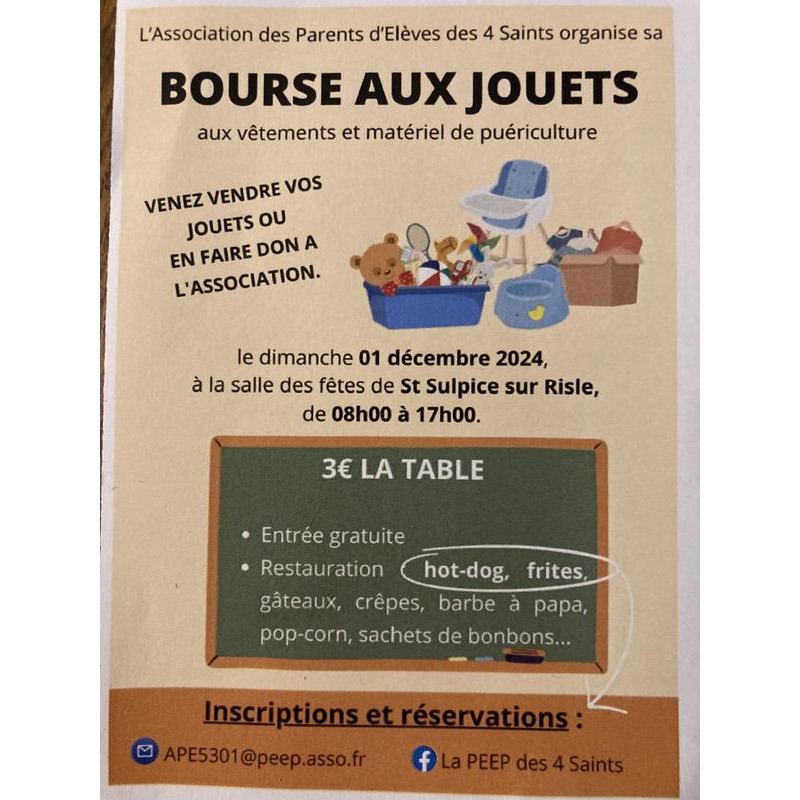 L'Association des Parents d'Elèves des 4 Saints organise sa

BOURSE AUX JOUETS

aux vêtements et matériel de puériculture

VENEZ VENDRE VOS JOUETS OU EN FAIRE DON A L'ASSOCIATION.

le dimanche 01 décembre 2024, à la salle des fêtes de St Sulpice sur Risle, de 08h00 à 17h00.

3€ LA TABLE

• Entrée gratuite
• Restauration hot-dog, frites, gâteaux, crêpes, barbe à papa, pop-corn, sachets de bonbons...

Inscriptions et réservations :

APE5301@peep.asso.fr  La PEEP des 4 Saints